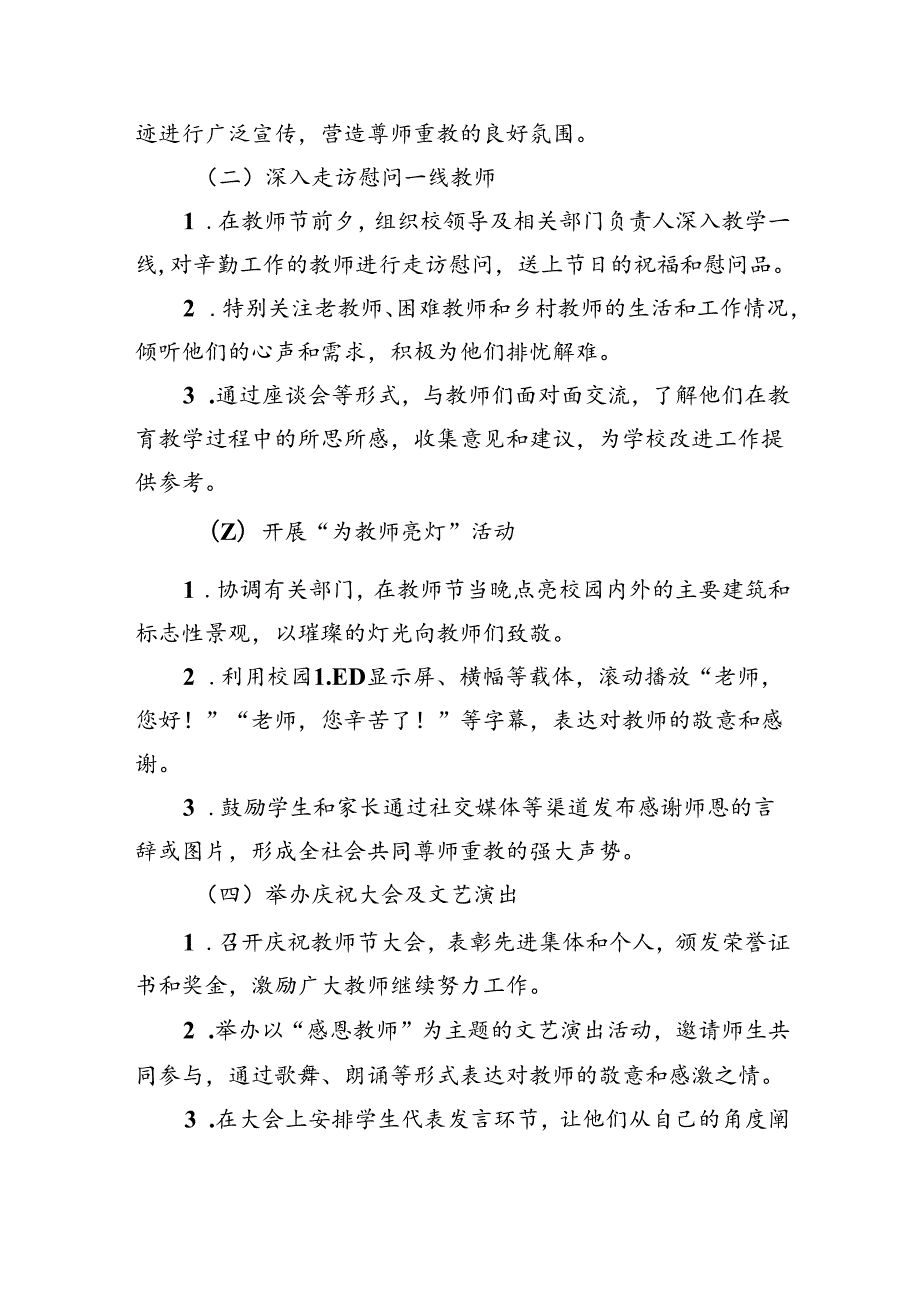 迹进行广泛宣传，营造尊师重教的良好氛围。

（二）深入走访慰问一线教师

1．在教师节前夕，组织校领导及相关部门负责人深入教学一线，对辛勤工作的教师进行走访慰问，送上节日的祝福和慰问品。

2．特别关注老教师、困难教师和乡村教师的生活和工作情况，倾听他们的心声和需求，积极为他们排忧解难。

3．通过座谈会等形式，与教师们面对面交流，了解他们在教育教学过程中的所思所感，收集意见和建议，为学校改进工作提供参考。

(Z) 开展“为教师亮灯”活动

1．协调有关部门，在教师节当晚点亮校园内外的主要建筑和标志性景观，以璀璨的灯光向教师们致敬。

2．利用校园1.ED显示屏、横幅等载体，滚动播放“老师，您好！”“老师，您辛苦了！”等字幕，表达对教师的敬意和感谢。

3．鼓励学生和家长通过社交媒体等渠道发布感谢师恩的言辞或图片，形成全社会共同尊师重教的强大声势。

（四）举办庆祝大会及文艺演出

1．召开庆祝教师节大会，表彰先进集体和个人，颁发荣誉证书和奖金，激励广大教师继续努力工作。

2．举办以“感恩教师”为主题的文艺演出活动，邀请师生共同参与，通过歌舞、朗诵等形式表达对教师的敬意和感激之情。

3．在大会上安排学生代表发言环节，让他们从自己的角度阐